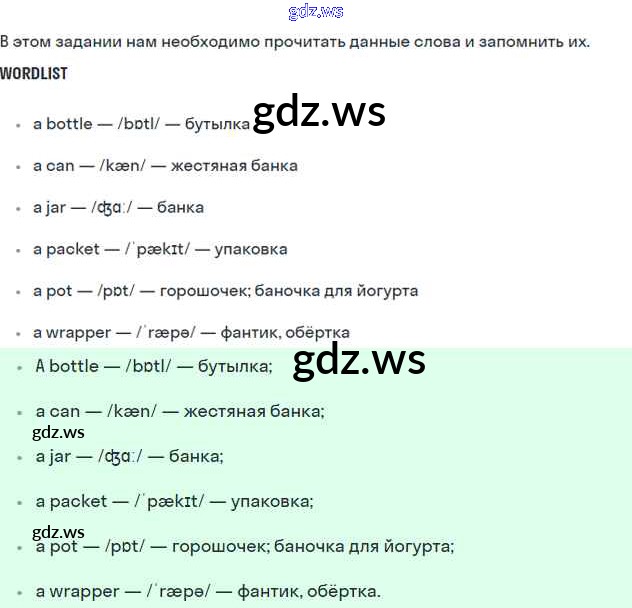 В этом задании нам необходимо прочитать данные слова и запомнить их.

WORDLIST

• a bottle — /bɒtl/ — бутылка

• a can — /kæn/ — жестяная банка

• a jar — /ʤɑː/ — банка

• a packet — /ˈpækɪt/ — упаковка

• a pot — /pɒt/ — горошочек; баночка для йогурта

• a wrapper — /ˈræpə/ — фантик, обёртка

• A bottle — /bɒtl/ — бутылка;

• a can — /kæn/ — жестяная банка;

• a jar — /ʤɑː/ — банка;

• a packet — /ˈpækɪt/ — упаковка;

• a pot — /pɒt/ — горошочек; баночка для йогурта;

• a wrapper — /ˈræpə/ — фантик, обёртка.

gdz.ws